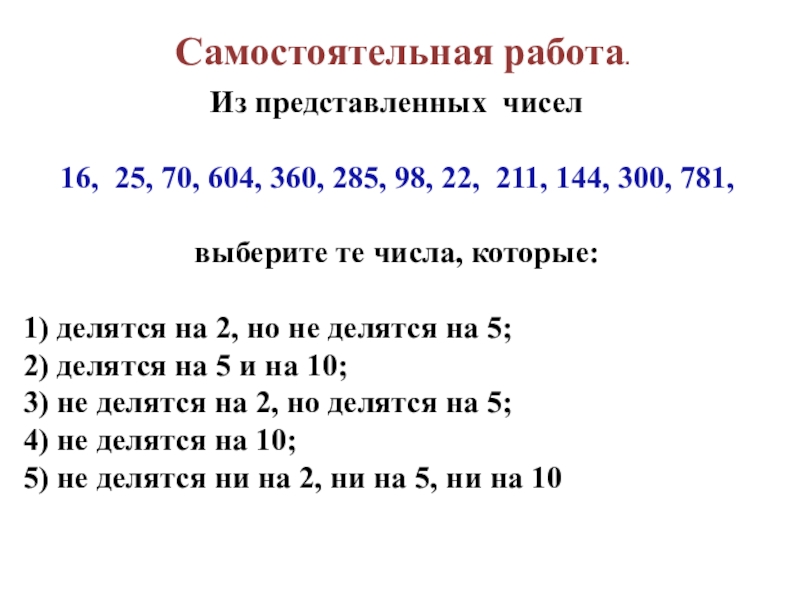 Самостоятельная работа.

Из представленных чисел

16, 25, 70, 604, 360, 285, 98, 22, 211, 144, 300, 781,

выберите те числа, которые:

1) делятся на 2, но не делятся на 5;
2) делятся на 5 и на 10;
3) не делятся на 2, но делятся на 5;
4) не делятся на 10;
5) не делятся ни на 2, ни на 5, ни на 10